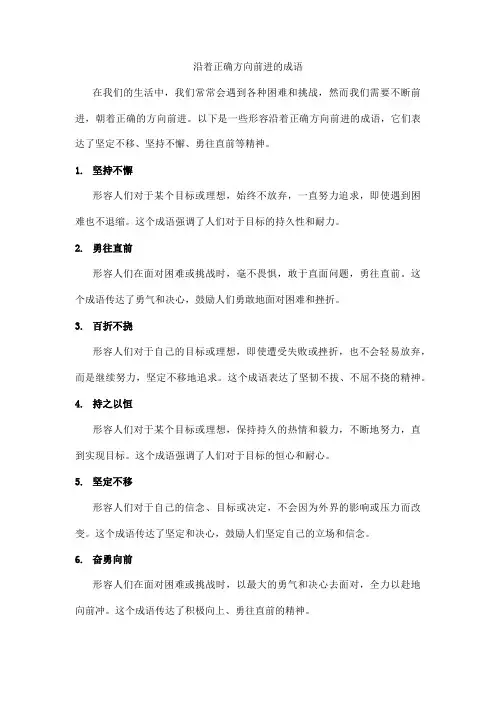 沿着正确方向前进的成语

在我们的生活中，我们常常会遇到各种困难和挑战，然而我们需要不断前进，朝着正确的方向前进。以下是一些形容沿着正确方向前进的成语，它们表达了坚定不移、坚持不懈、勇往直前等精神。

1. 坚持不懈

形容人们对于某个目标或理想，始终不放弃，一直努力追求，即使遇到困难也不退缩。这个成语强调了人们对于目标的持久性和耐力。

2. 勇往直前

形容人们在面对困难或挑战时，毫不畏惧，敢于直面问题，勇往直前。这个成语传达了勇气和决心，鼓励人们勇敢地面对困难和挫折。

3. 百折不挠

形容人们对于自己的目标或理想，即使遭受失败或挫折，也不会轻易放弃，而是继续努力，坚定不移地追求。这个成语表达了坚韧不拔、不屈不挠的精神。

4. 持之以恒

形容人们对于某个目标或理想，保持持久的热情和毅力，不断地努力，直到实现目标。这个成语强调了人们对于目标的恒心和耐心。

5. 坚定不移

形容人们对于自己的信念、目标或决定，不会因为外界的影响或压力而改变。这个成语传达了坚定和决心，鼓励人们坚定自己的立场和信念。

6. 奋勇向前

形容人们在面对困难或挑战时，以最大的勇气和决心去面对，全力以赴地向前冲。这个成语传达了积极向上、勇往直前的精神。